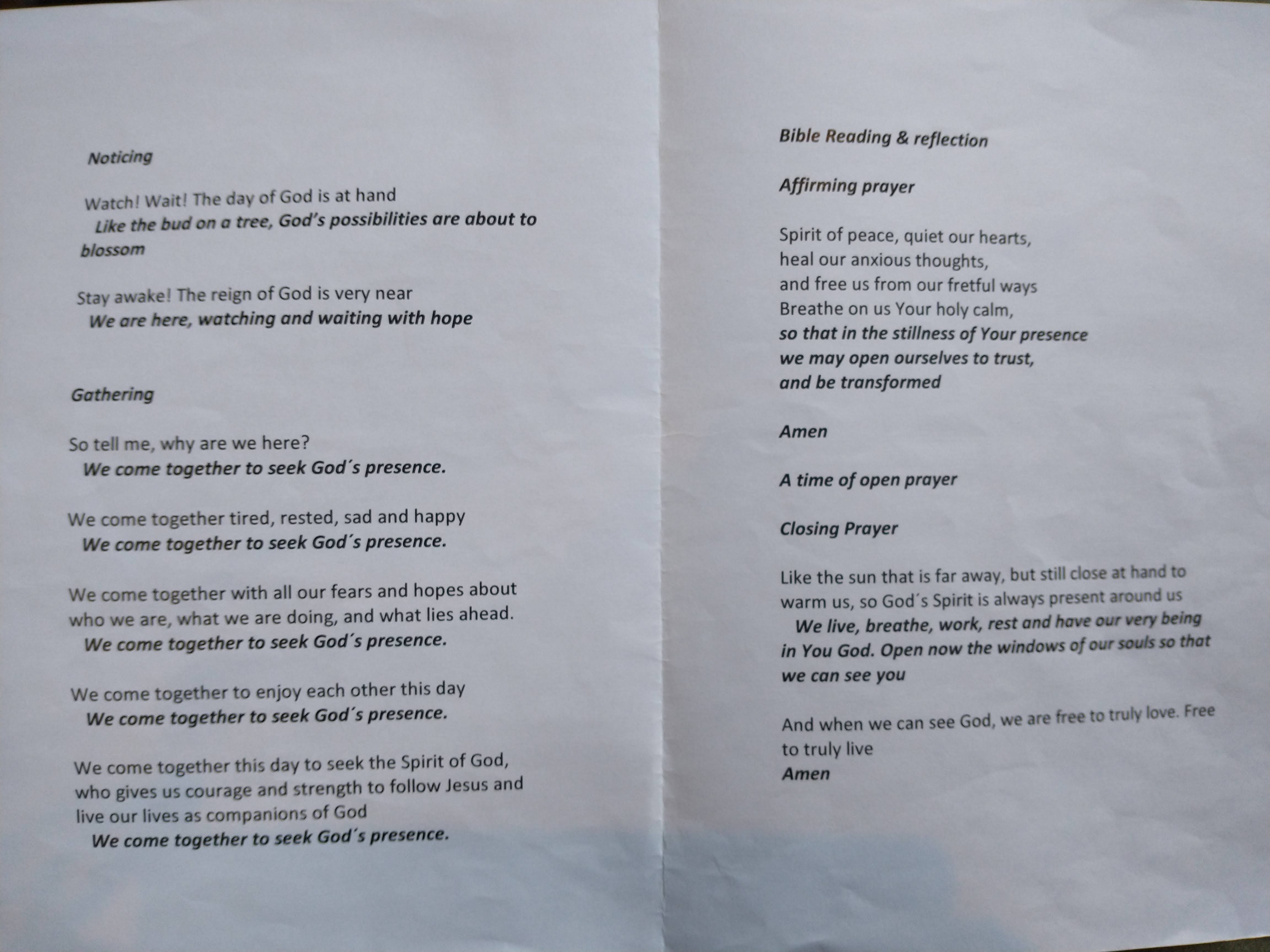 Noticing

Watch! Wait! The day of God is at hand
Like the bud on a tree, God's possibilities are about to blossom

Stay awake! The reign of God is very near
We are here, watching and waiting with hope

Gathering

So tell me, why are we here?
We come together to seek God´s presence.

We come together tired, rested, sad and happy
We come together to seek God´s presence.

We come together with all our fears and hopes about who we are, what we are doing, and what lies ahead.
We come together to seek God´s presence.

We come together to enjoy each other this day
We come together to seek God´s presence.

We come together this day to seek the Spirit of God, who gives us courage and strength to follow Jesus and live our lives as companions of God
We come together to seek God´s presence.

Bible Reading & reflection

Affirming prayer

Spirit of peace, quiet our hearts,
heal our anxious thoughts,
and free us from our fretful ways
Breathe on us Your holy calm,
so that in the stillness of Your presence
we may open ourselves to trust,
and be transformed

Amen

A time of open prayer

Closing Prayer

Like the sun that is far away, but still close at hand to warm us, so God´s Spirit is always present around us
We live, breathe, work, rest and have our very being in You God. Open now the windows of our souls so that we can see you

And when we can see God, we are free to truly love. Free to truly live
Amen